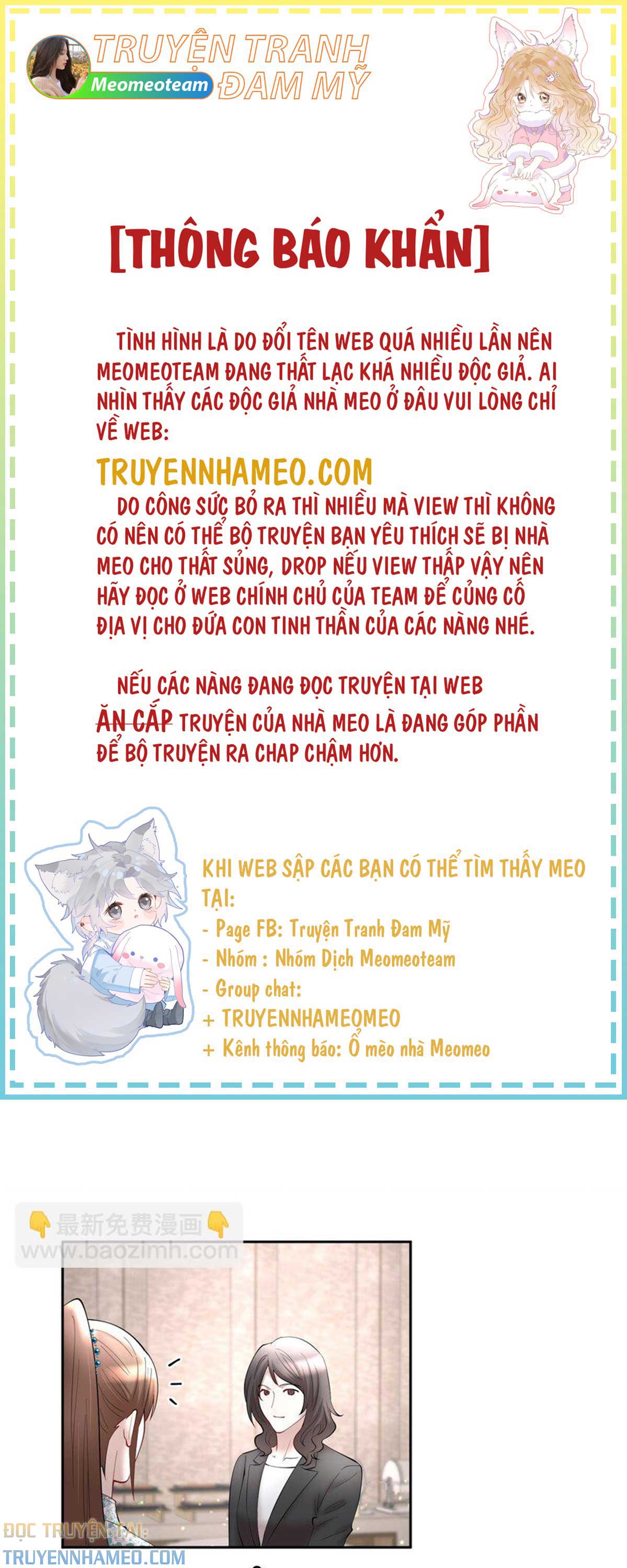 TRUYỆN TRANH ĐAM MỸ
Meomeoteam

[THÔNG BÁO KHẨN]

TÌNH HÌNH LÀ DO ĐỔI TÊN WEB QUÁ NHIỀU LẦN NÊN MEOMEOTEAM ĐANG THẤT LẠC KHÁ NHIỀU ĐỘC GIẢ. AI NHÌN THẤY CÁC ĐỘC GIẢ NHÀ MEO Ở ĐÂU VUI LÒNG CHỈ VỀ WEB:
TRUYENNHAMEO.COM
DO CÔNG SỨC BỎ RA THÌ NHIỀU MÀ VIEW THÌ KHÔNG CÓ NÊN CÓ THỂ BỘ TRUYỆN BẠN YÊU THÍCH SẼ BỊ NHÀ MEO CHO THẤT SỦNG, DROP NẾU VIEW THẤP VẬY NÊN HÃY ĐỌC Ở WEB CHÍNH CHỦ CỦA TEAM ĐỂ CỦNG CỐ ĐỊA VỊ CHO ĐỨA CON TINH THẦN CỦA CÁC NÀNG NHÉ.

NẾU CÁC NÀNG ĐANG ĐỌC TRUYỆN TẠI WEB ĂN CẮP TRUYỆN CỦA NHÀ MEO LÀ ĐANG GÓP PHẦN ĐỂ BỘ TRUYỆN RA CHAP CHẬM HƠN.

KHI WEB SẬP CÁC BẠN CÓ THỂ TÌM THẤY MEO TẠI:
- Page FB: Truyện Tranh Đam Mỹ
- Nhóm : Nhóm Dịch Meomeoteam
- Group chat:
+ TRUYENNHAMEOMEO
+ Kênh thông báo: Ổ mèo nhà Meomeo

最新免费漫画
www.baozimh.com

ĐỌC TRUYỆN TẠI:
TRUYENNHAMEO.COM